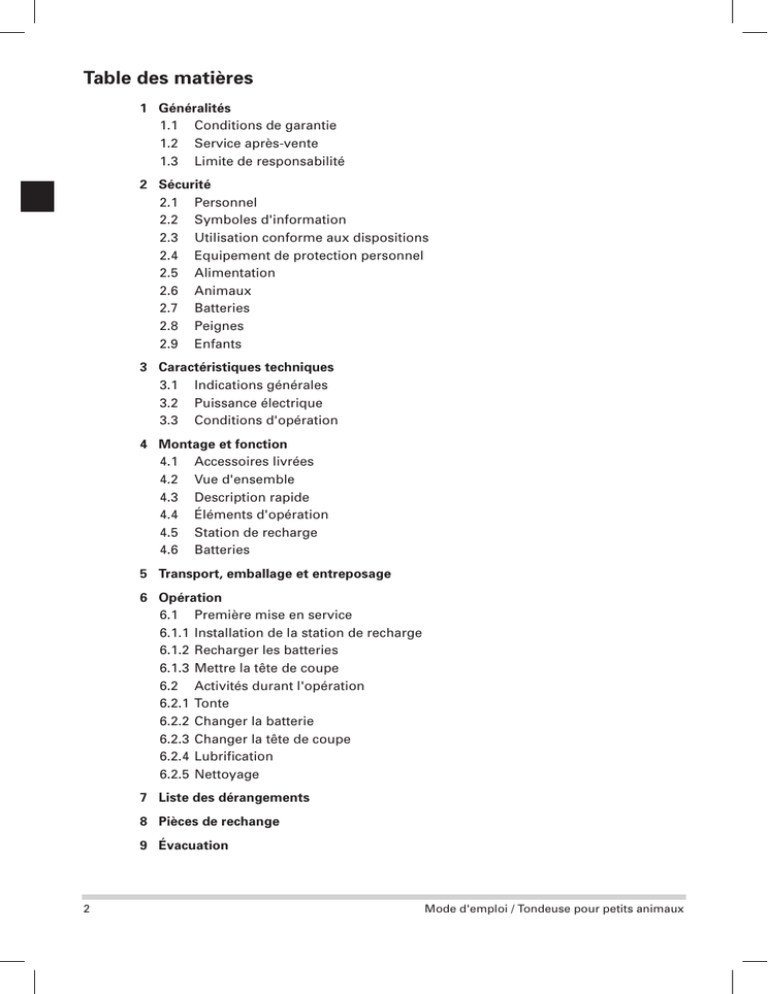 Table des matières

1 Généralités
1.1 Conditions de garantie
1.2 Service après-vente
1.3 Limite de responsabilité

2 Sécurité
2.1 Personnel
2.2 Symboles d'information
2.3 Utilisation conforme aux dispositions
2.4 Equipement de protection personnel
2.5 Alimentation
2.6 Animaux
2.7 Batteries
2.8 Peignes
2.9 Enfants

3 Caractéristiques techniques
3.1 Indications générales
3.2 Puissance électrique
3.3 Conditions d'opération

4 Montage et fonction
4.1 Accessoires livrées
4.2 Vue d'ensemble
4.3 Description rapide
4.4 Éléments d'opération
4.5 Station de recharge
4.6 Batteries

5 Transport, emballage et entreposage

6 Opération
6.1 Première mise en service
6.1.1 Installation de la station de recharge
6.1.2 Recharger les batteries
6.1.3 Mettre la tête de coupe
6.2 Activités durant l'opération
6.2.1 Tonte
6.2.2 Changer la batterie
6.2.3 Changer la tête de coupe
6.2.4 Lubrification
6.2.5 Nettoyage

7 Liste des dérangements

8 Pièces de rechange

9 Évacuation

2 Mode d'emploi / Tondeuse pour petits animaux